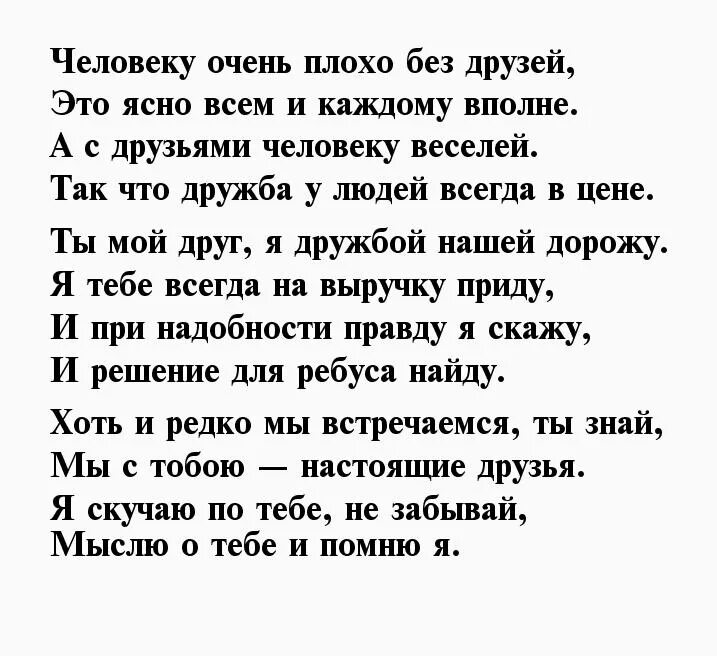 Человеку очень плохо без друзей,
Это ясно всем и каждому вполне.
А с друзьями человеку веселей.
Так что дружба у людей всегда в цене.

Ты мой друг, я дружбой нашей дорожу.
Я тебе всегда на выручку приду,
И при надобности правду я скажу,
И решение для ребуса найду.

Хоть и редко мы встречаемся, ты знай,
Мы с тобою — настоящие друзья.
Я скучаю по тебе, не забывай,
Мыслю о тебе и помню я.